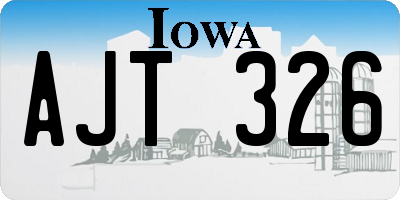 IOWA

AJT 326